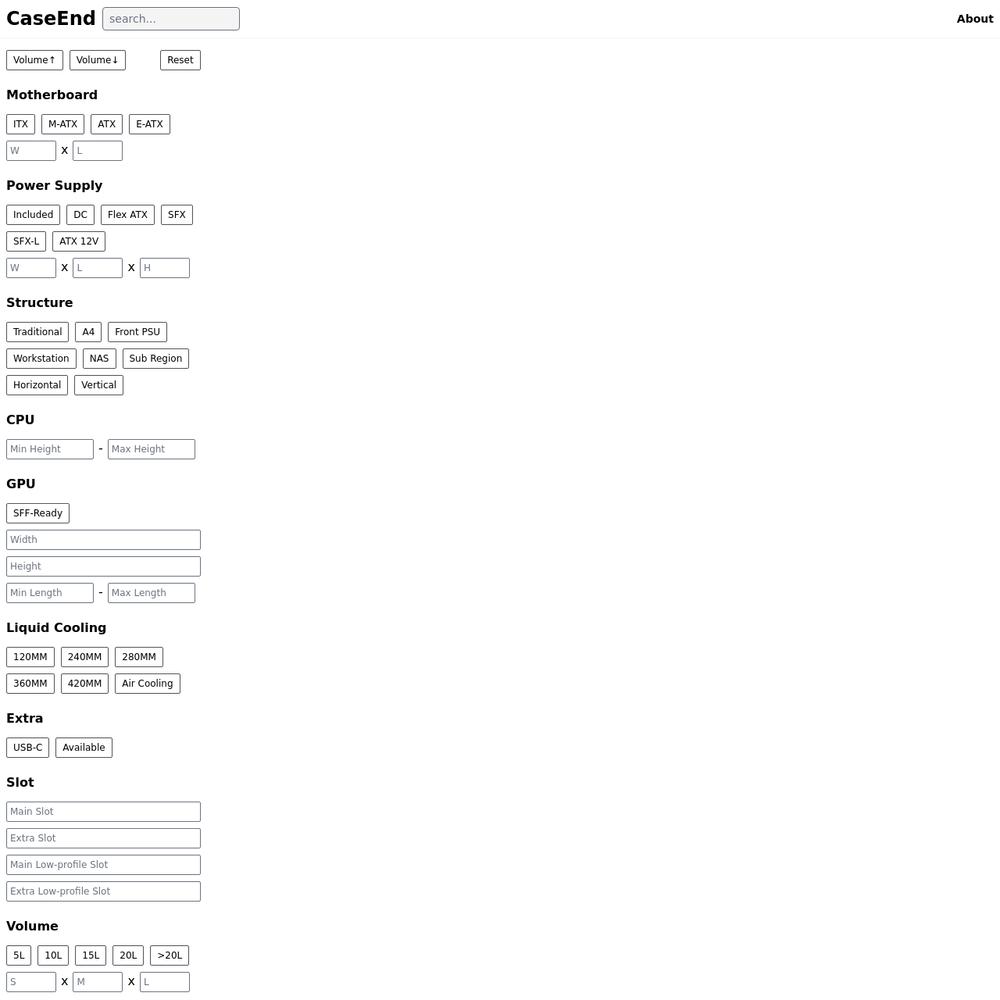 CaseEnd search...

About

Volume↑ Volume↓ Reset

Motherboard

ITX M-ATX ATX E-ATX

W x L

Power Supply

Included DC Flex ATX SFX

SFX-L ATX 12V

W x L x H

Structure

Traditional A4 Front PSU

Workstation NAS Sub Region

Horizontal Vertical

CPU

Min Height - Max Height

GPU

SFF-Ready

Width

Height

Min Length - Max Length

Liquid Cooling

120MM 240MM 280MM

360MM 420MM Air Cooling

Extra

USB-C Available

Slot

Main Slot

Extra Slot

Main Low-profile Slot

Extra Low-profile Slot

Volume

5L 10L 15L 20L >20L

S x M x L